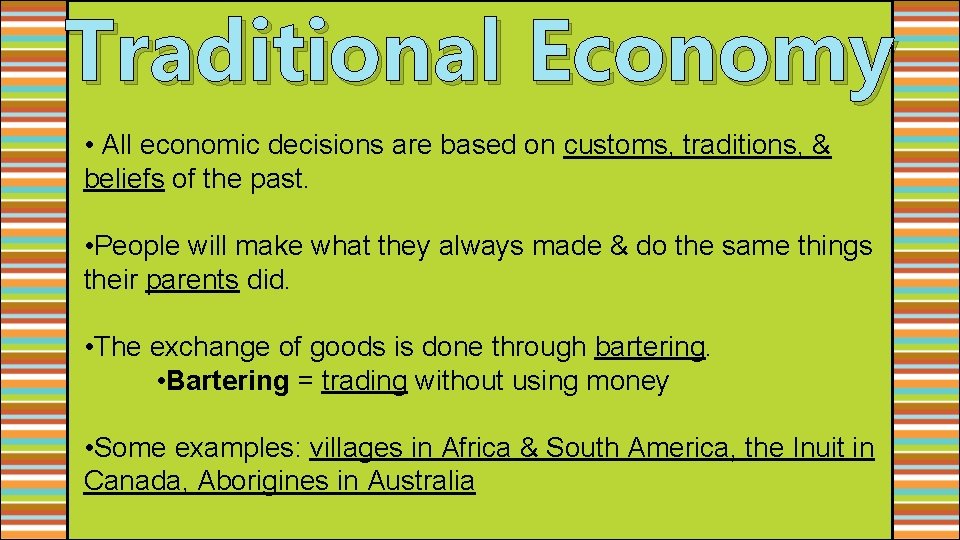 Traditional Economy

• All economic decisions are based on customs, traditions, & beliefs of the past.

•People will make what they always made & do the same things their parents did.

•The exchange of goods is done through bartering.
•Bartering = trading without using money

•Some examples: villages in Africa & South America, the Inuit in Canada, Aborigines in Australia